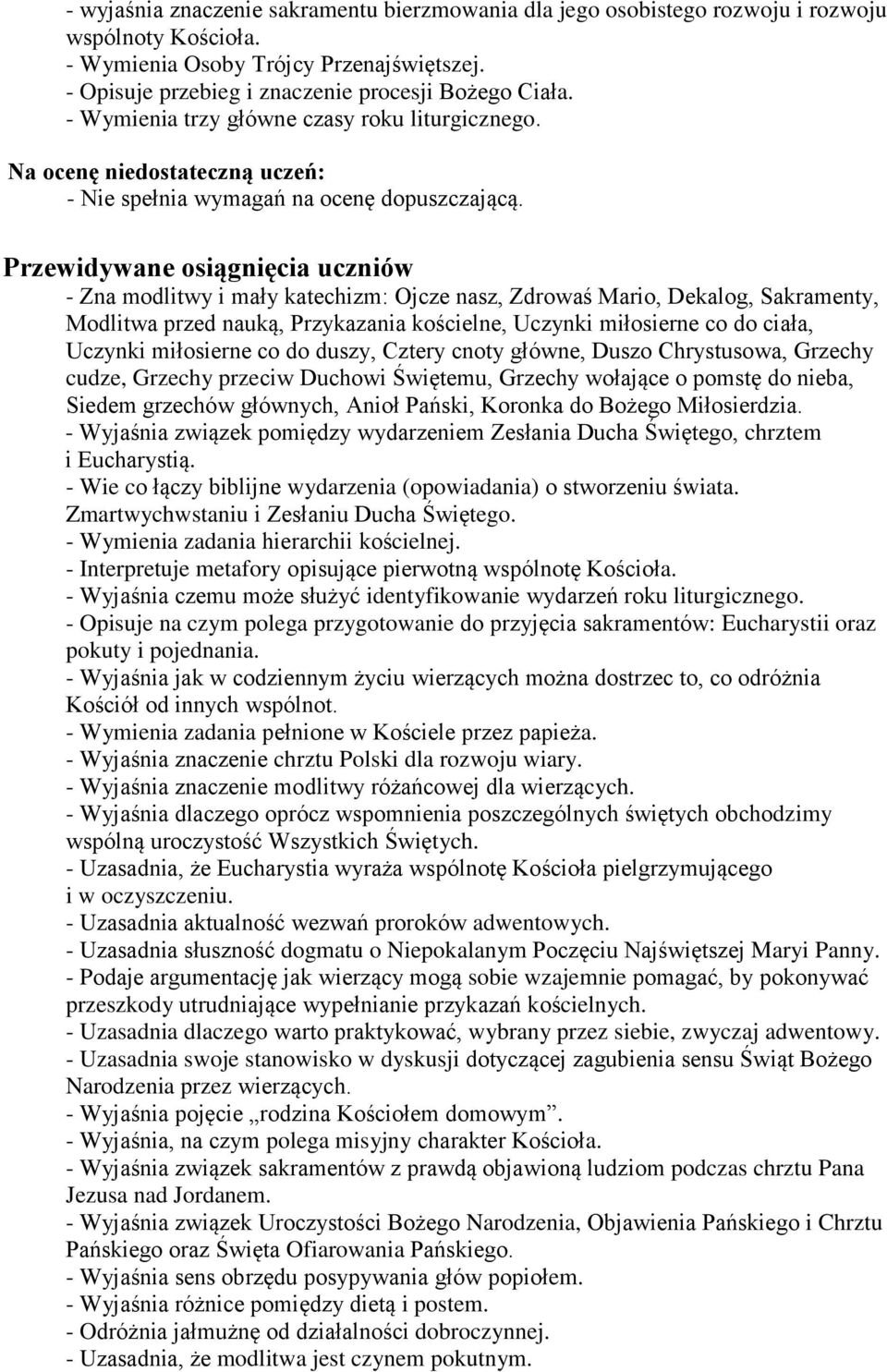 - wyjaśnia znaczenie sakramentu bierzmowania dla jego osobistego rozwoju i rozwoju wspólnoty Kościoła.
- Wymienia Osoby Trójcy Przenajświętszej.
- Opisuje przebieg i znaczenie procesji Bożego Ciała.
- Wymienia trzy główne czasy roku liturgicznego.

Na ocenę niedostateczną uczeń:
- Nie spełnia wymagań na ocenę dopuszczającą.

Przewidywane osiągnięcia uczniów
- Zna modlitwy i mały katechizm: Ojcze nasz, Zdrowaś Mario, Dekalog, Sakramenty, Modlitwa przed nauką, Przykazania kościelne, Uczynki miłosierne co do ciała, Uczynki miłosierne co do duszy, Cztery cnoty główne, Duszo Chrystusowa, Grzechy cudze, Grzechy przeciw Duchowi Świętemu, Grzechy wołające o pomstę do nieba, Siedem grzechów głównych, Anioł Pański, Koronka do Bożego Miłosierdzia.
- Wyjaśnia związek pomiędzy wydarzeniem Zesłania Ducha Świętego, chrztem i Eucharystią.
- Wie co łączy biblijne wydarzenia (opowiadania) o stworzeniu świata. Zmartwychwstaniu i Zesłaniu Ducha Świętego.
- Wymienia zadania hierarchii kościelnej.
- Interpretuje metafory opisujące pierwotną wspólnotę Kościoła.
- Wyjaśnia czemu może służyć identyfikowanie wydarzeń roku liturgicznego.
- Opisuje na czym polega przygotowanie do przyjęcia sakramentów: Eucharystii oraz pokuty i pojednania.
- Wyjaśnia jak w codziennym życiu wierzących można dostrzec to, co odróżnia Kościół od innych wspólnot.
- Wymienia zadania pełnione w Kościele przez papieża.
- Wyjaśnia znaczenie chrztu Polski dla rozwoju wiary.
- Wyjaśnia znaczenie modlitwy różańcowej dla wierzących.
- Wyjaśnia dlaczego oprócz wspomnienia poszczególnych świętych obchodzimy wspólną uroczystość Wszystkich Świętych.
- Uzasadnia, że Eucharystia wyraża wspólnotę Kościoła pielgrzymującego i w oczyszczeniu.
- Uzasadnia aktualność wezwań proroków adwentowych.
- Uzasadnia słuszność dogmatu o Niepokalanym Poczęciu Najświętszej Maryi Panny.
- Podaje argumentację jak wierzący mogą sobie wzajemnie pomagać, by pokonywać przeszkody utrudniające wypełnianie przykazań kościelnych.
- Uzasadnia dlaczego warto praktykować, wybrany przez siebie, zwyczaj adwentowy.
- Uzasadnia swoje stanowisko w dyskusji dotyczącej zagubienia sensu Świąt Bożego Narodzenia przez wierzących.
- Wyjaśnia pojęcie „rodzina Kościołem domowym”.
- Wyjaśnia, na czym polega misyjny charakter Kościoła.
- Wyjaśnia związek sakramentów z prawdą objawioną ludziom podczas chrztu Pana Jezusa nad Jordanem.
- Wyjaśnia związek Uroczystości Bożego Narodzenia, Objawienia Pańskiego i Chrztu Pańskiego oraz Święta Ofiarowania Pańskiego.
- Wyjaśnia sens obrzędu posypywania głów popiołem.
- Wyjaśnia różnice pomiędzy dietą i postem.
- Odróżnia jałmużnę od działalności dobroczynnej.
- Uzasadnia, że modlitwa jest czynem pokutnym.